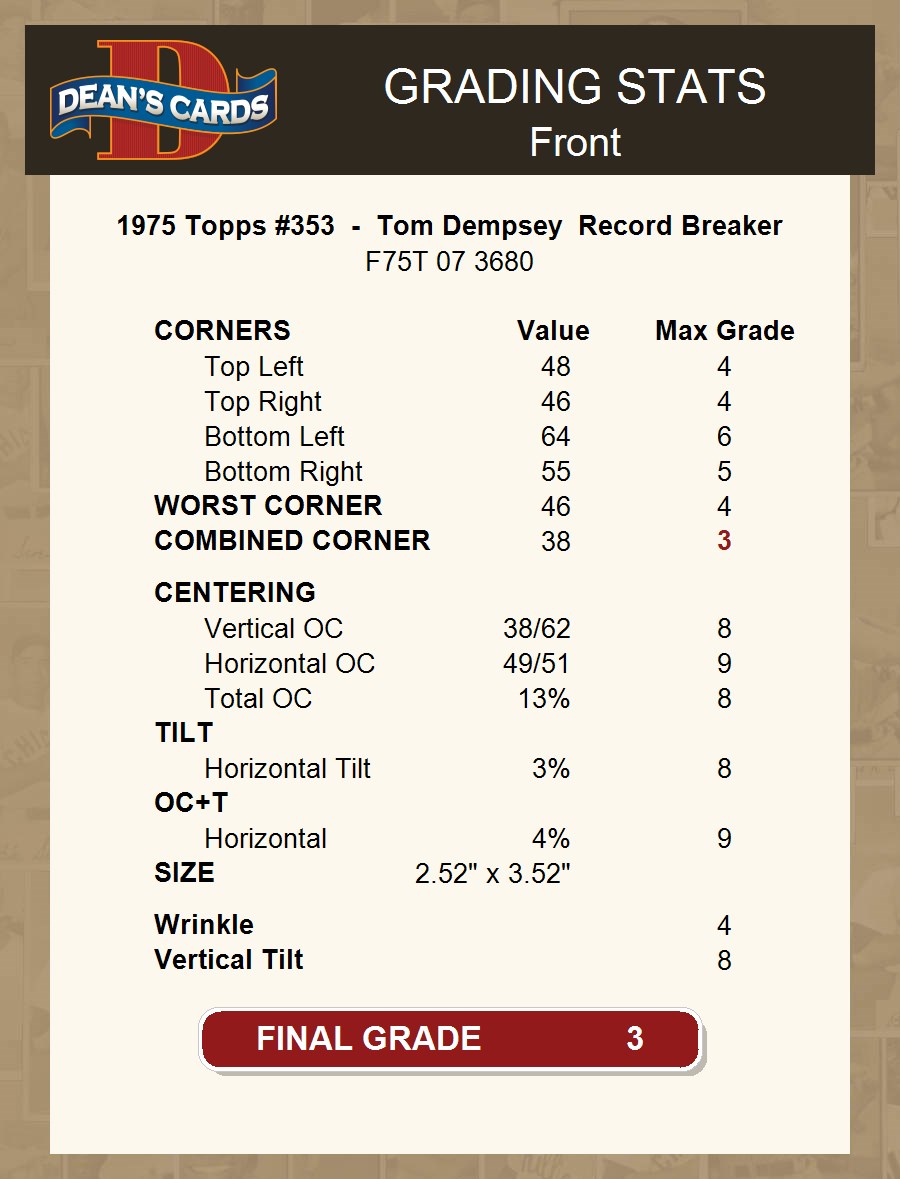 DEAN'S CARDS

GRADING STATS
Front

1975 Topps #353 - Tom Dempsey Record Breaker
F75T 07 3680

| CORNERS | Value | Max Grade |
|---|---|---|
| Top Left | 48 | 4 |
| Top Right | 46 | 4 |
| Bottom Left | 64 | 6 |
| Bottom Right | 55 | 5 |
| WORST CORNER | 46 | 4 |
| COMBINED CORNER | 38 | 3 |
| CENTERING | | |
| Vertical OC | 38/62 | 8 |
| Horizontal OC | 49/51 | 9 |
| Total OC | 13% | 8 |
| TILT | | |
| Horizontal Tilt | 3% | 8 |
| OC+T | | |
| Horizontal | 4% | 9 |
| SIZE | 2.52" x 3.52" | |
| Wrinkle | | 4 |
| Vertical Tilt | | 8 |

FINAL GRADE 3